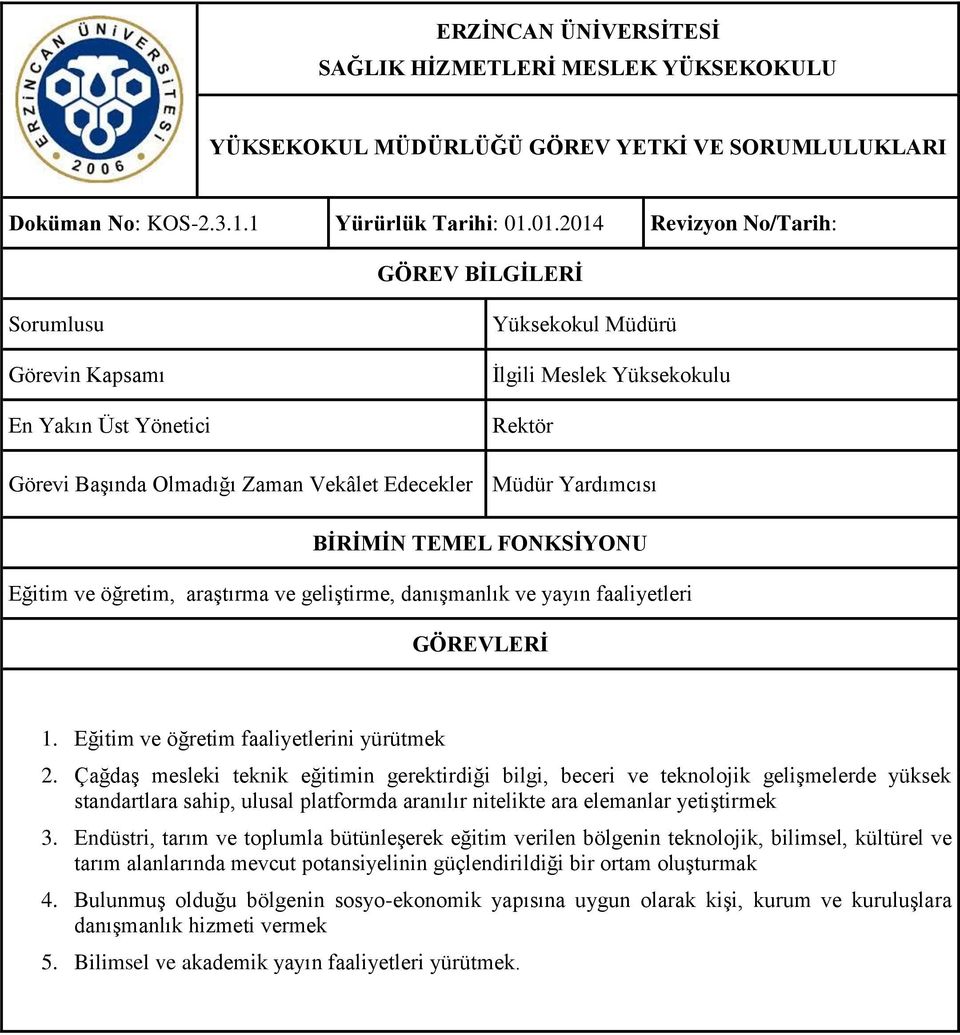 ERZİNCAN ÜNİVERSİTESİ 2006

ERZİNCAN ÜNİVERSİTESİ
SAĞLIK HİZMETLERİ MESLEK YÜKSEKOKULU

YÜKSEKOKUL MÜDÜRLÜĞÜ GÖREV YETKİ VE SORUMLULUKLARI

| Doküman No: KOS-2.3.1.1 | Yürürlük Tarihi: 01.01.2014 | Revizyon No/Tarih: |
|---|---|---|

GÖREV BİLGİLERİ

| Sorumlusu | Yüksekokul Müdürü |
|---|---|
| Görevin Kapsamı | İlgili Meslek Yüksekokulu |
| En Yakın Üst Yönetici | Rektör |
| Görevi Başında Olmadığı Zaman Vekâlet Edecekler | Müdür Yardımcısı |

BİRİMİN TEMEL FONKSİYONU

Eğitim ve öğretim, araştırma ve geliştirme, danışmanlık ve yayın faaliyetleri

GÖREVLERİ

1. Eğitim ve öğretim faaliyetlerini yürütmek
2. Çağdaş mesleki teknik eğitimin gerektirdiği bilgi, beceri ve teknolojik gelişmelerde yüksek standartlara sahip, ulusal platformda aranılır nitelikte ara elemanlar yetiştirmek
3. Endüstri, tarım ve toplumla bütünleşerek eğitim verilen bölgenin teknolojik, bilimsel, kültürel ve tarım alanlarında mevcut potansiyelinin güçlendirildiği bir ortam oluşturmak
4. Bulunmuş olduğu bölgenin sosyo-ekonomik yapısına uygun olarak kişi, kurum ve kuruluşlara danışmanlık hizmeti vermek
5. Bilimsel ve akademik yayın faaliyetleri yürütmek.